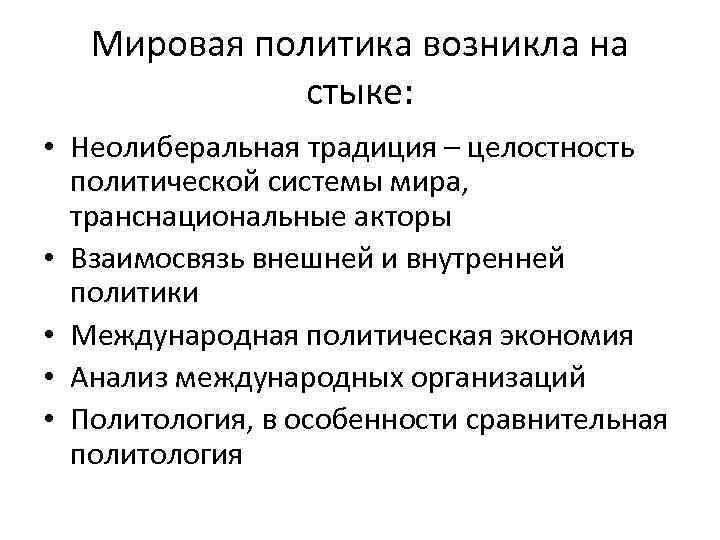 Мировая политика возникла на стыке:

• Неолиберальная традиция – целостность политической системы мира, транснациональные акторы
• Взаимосвязь внешней и внутренней политики
• Международная политическая экономия
• Анализ международных организаций
• Политология, в особенности сравнительная политология